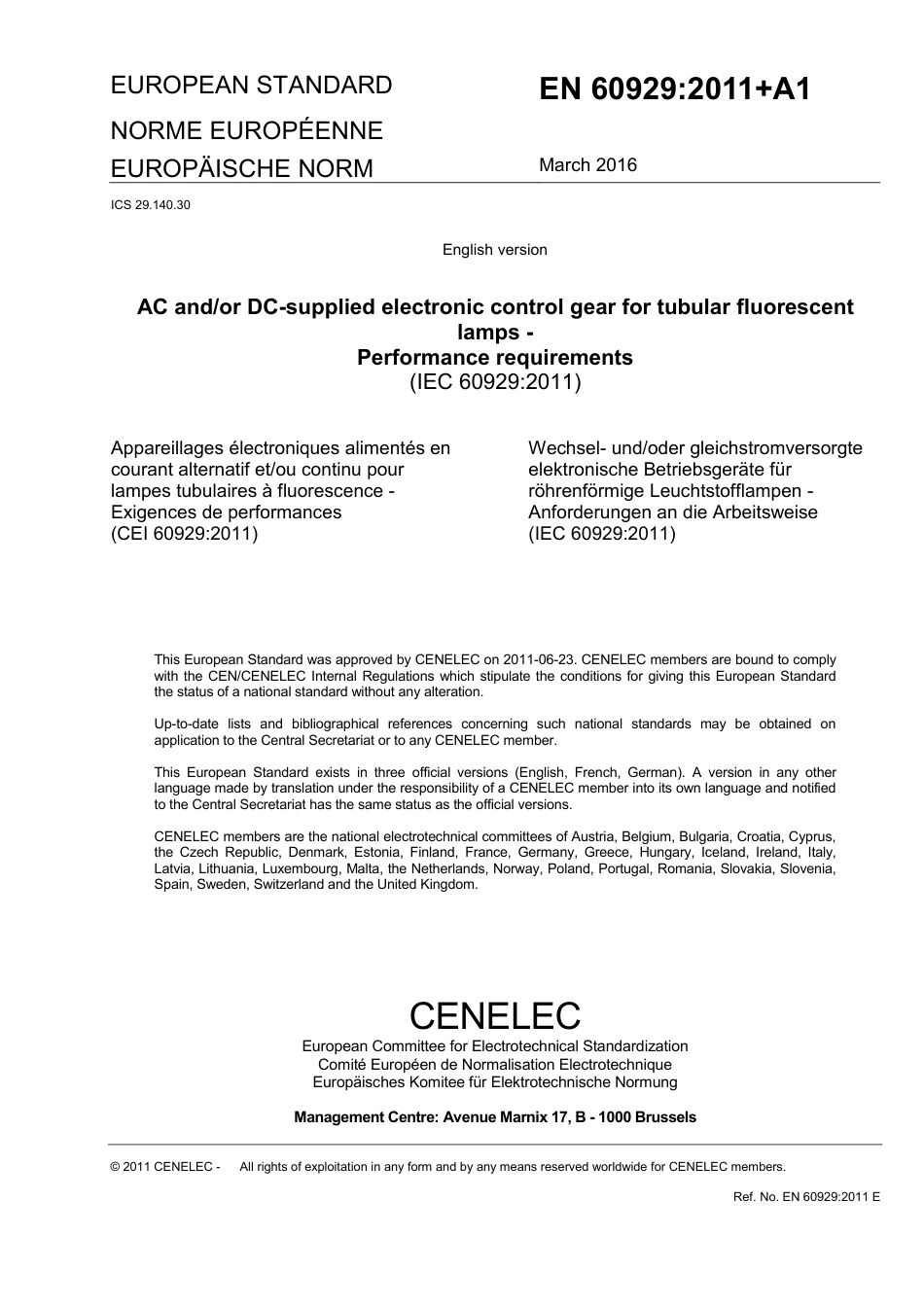 EUROPEAN STANDARD

NORME EUROPÉENNE

EUROPÄISCHE NORM

EN 60929:2011+A1

March 2016

ICS 29.140.30

English version

AC and/or DC-supplied electronic control gear for tubular fluorescent lamps - Performance requirements
(IEC 60929:2011)

Appareillages électroniques alimentés en courant alternatif et/ou continu pour lampes tubulaires à fluorescence - Exigences de performances
(CEI 60929:2011)

Wechsel- und/oder gleichstromversorgte elektronische Betriebsgeräte für röhrenförmige Leuchtstofflampen - Anforderungen an die Arbeitsweise
(IEC 60929:2011)

This European Standard was approved by CENELEC on 2011-06-23. CENELEC members are bound to comply with the CEN/CENELEC Internal Regulations which stipulate the conditions for giving this European Standard the status of a national standard without any alteration.

Up-to-date lists and bibliographical references concerning such national standards may be obtained on application to the Central Secretariat or to any CENELEC member.

This European Standard exists in three official versions (English, French, German). A version in any other language made by translation under the responsibility of a CENELEC member into its own language and notified to the Central Secretariat has the same status as the official versions.

CENELEC members are the national electrotechnical committees of Austria, Belgium, Bulgaria, Croatia, Cyprus, the Czech Republic, Denmark, Estonia, Finland, France, Germany, Greece, Hungary, Iceland, Ireland, Italy, Latvia, Lithuania, Luxembourg, Malta, the Netherlands, Norway, Poland, Portugal, Romania, Slovakia, Slovenia, Spain, Sweden, Switzerland and the United Kingdom.

CENELEC
European Committee for Electrotechnical Standardization
Comité Européen de Normalisation Electrotechnique
Europäisches Komitee für Elektrotechnische Normung

Management Centre: Avenue Marnix 17, B - 1000 Brussels

© 2011 CENELEC - All rights of exploitation in any form and by any means reserved worldwide for CENELEC members.

Ref. No. EN 60929:2011 E